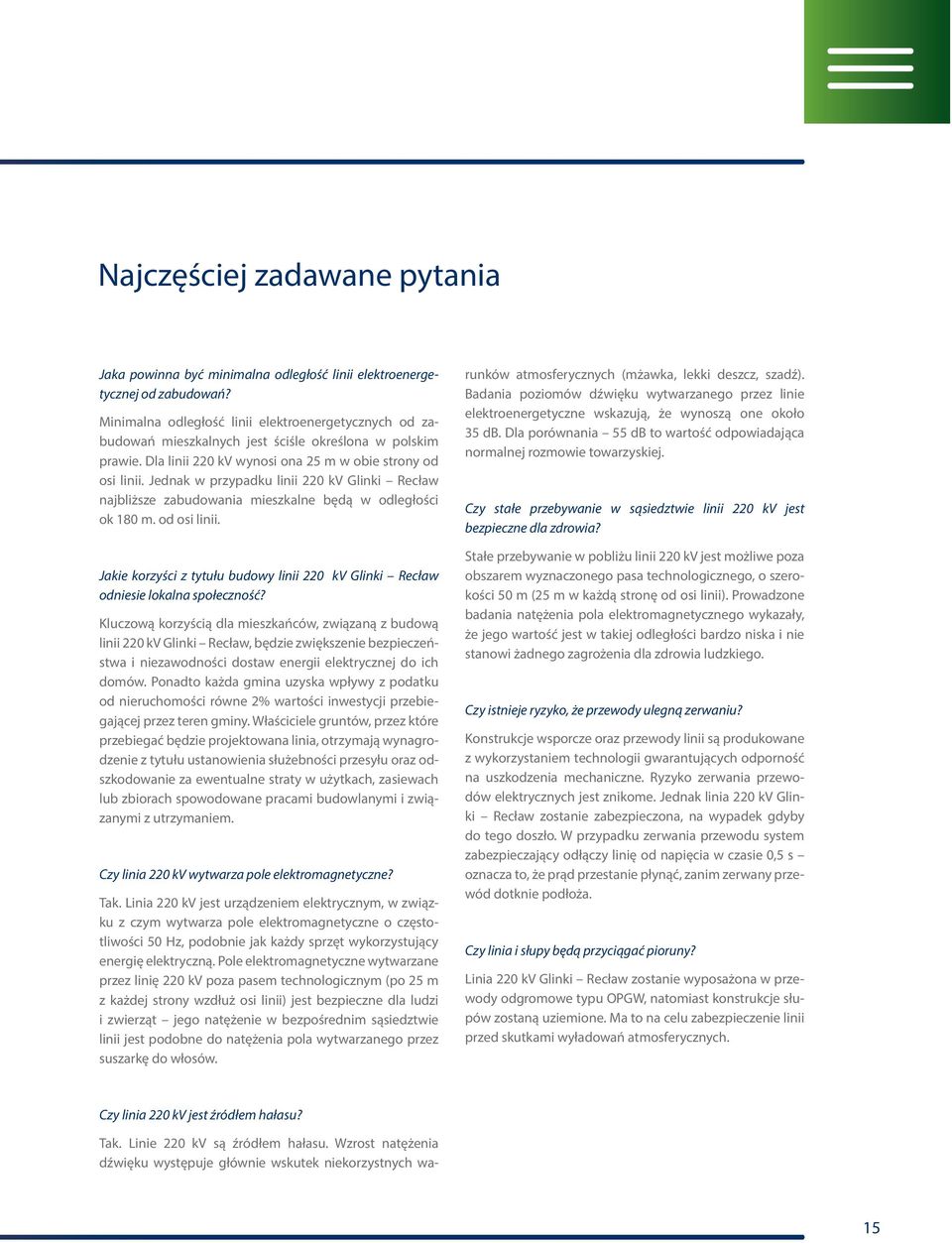 Najczęściej zadawane pytania

Jaka powinna być minimalna odległość linii elektroenergetycznej od zabudowań?

Minimalna odległość linii elektroenergetycznych od zabudowań mieszkalnych jest ściśle określona w polskim prawie. Dla linii 220 kV wynosi ona 25 m w obie strony od osi linii. Jednak w przypadku linii 220 kV Glinki – Recław najbliższe zabudowania mieszkalne będą w odległości ok 180 m. od osi linii.

Jakie korzyści z tytułu budowy linii 220 kV Glinki – Recław odniesie lokalna społeczność?

Kluczową korzyścią dla mieszkańców, związaną z budową linii 220 kV Glinki – Recław, będzie zwiększenie bezpieczeństwa i niezawodności dostaw energii elektrycznej do ich domów. Ponadto każda gmina uzyska wpływy z podatku od nieruchomości równe 2% wartości inwestycji przebiegającej przez teren gminy. Właściciele gruntów, przez które przebiegać będzie projektowana linia, otrzymają wynagrodzenie z tytułu ustanowienia służebności przesyłu oraz odszkodowanie za ewentualne straty w użytkach, zasiewach lub zbiorach spowodowane pracami budowlanymi i związanymi z utrzymaniem.

Czy linia 220 kV wytwarza pole elektromagnetyczne?

Tak. Linia 220 kV jest urządzeniem elektrycznym, w związku z czym wytwarza pole elektromagnetyczne o częstotliwości 50 Hz, podobnie jak każdy sprzęt wykorzystujący energię elektryczną. Pole elektromagnetyczne wytwarzane przez linię 220 kV poza pasem technologicznym (po 25 m z każdej strony wzdłuż osi linii) jest bezpieczne dla ludzi i zwierząt – jego natężenie w bezpośrednim sąsiedztwie linii jest podobne do natężenia pola wytwarzanego przez suszarkę do włosów.

Czy linia 220 kV jest źródłem hałasu?

Tak. Linie 220 kV są źródłem hałasu. Wzrost natężenia dźwięku występuje głównie wskutek niekorzystnych warunków atmosferycznych (mżawka, lekki deszcz, szadź). Badania poziomów dźwięku wytwarzanego przez linie elektroenergetyczne wskazują, że wynoszą one około 35 dB. Dla porównania – 55 dB to wartość odpowiadająca normalnej rozmowie towarzyskiej.

Czy stałe przebywanie w sąsiedztwie linii 220 kV jest bezpieczne dla zdrowia?

Stałe przebywanie w pobliżu linii 220 kV jest możliwe poza obszarem wyznaczonego pasa technologicznego, o szerokości 50 m (25 m w każdą stronę od osi linii). Prowadzone badania natężenia pola elektromagnetycznego wykazały, że jego wartość jest w takiej odległości bardzo niska i nie stanowi żadnego zagrożenia dla zdrowia ludzkiego.

Czy istnieje ryzyko, że przewody ulegną zerwaniu?

Konstrukcje wsporcze oraz przewody linii są produkowane z wykorzystaniem technologii gwarantujących odporność na uszkodzenia mechaniczne. Ryzyko zerwania przewodów elektrycznych jest znikome. Jednak linia 220 kV Glinki – Recław zostanie zabezpieczona, na wypadek gdyby do tego doszło. W przypadku zerwania przewodu system zabezpieczający odłączy linię od napięcia w czasie 0,5 s – oznacza to, że prąd przestanie płynąć, zanim zerwany przewód dotknie podłoża.

Czy linia i słupy będą przyciągać pioruny?

Linia 220 kV Glinki – Recław zostanie wyposażona w przewody odgromowe typu OPGW, natomiast konstrukcje słupów zostaną uziemione. Ma to na celu zabezpieczenie linii przed skutkami wyładowań atmosferycznych.

15